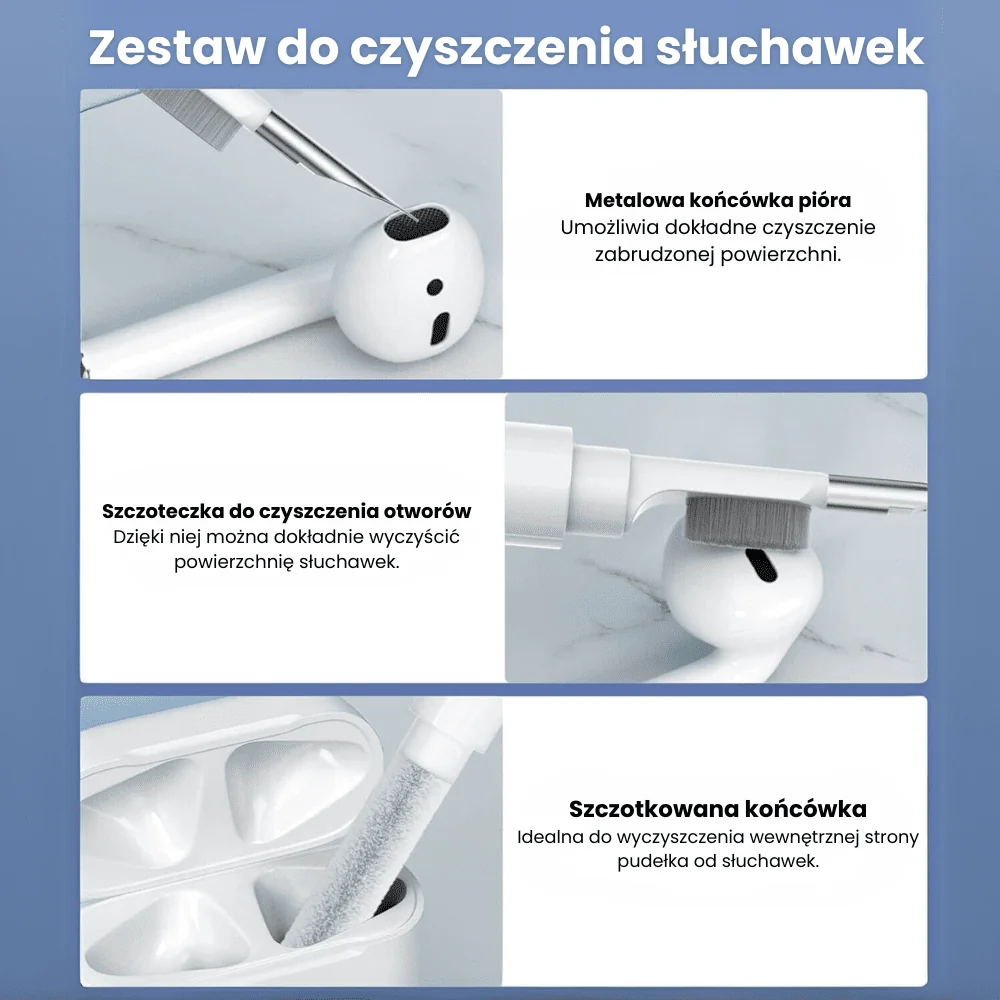 Zestaw do czyszczenia słuchawek

Metalowa końcówka pióra
Umożliwia dokładne czyszczenie zabrudzonej powierzchni.

Szczoteczka do czyszczenia otworów
Dzięki niej można dokładnie wyczyścić powierzchnię słuchawek.

Szczotkowana końcówka
Idealna do wyczyszczenia wewnętrznej strony pudełka od słuchawek.